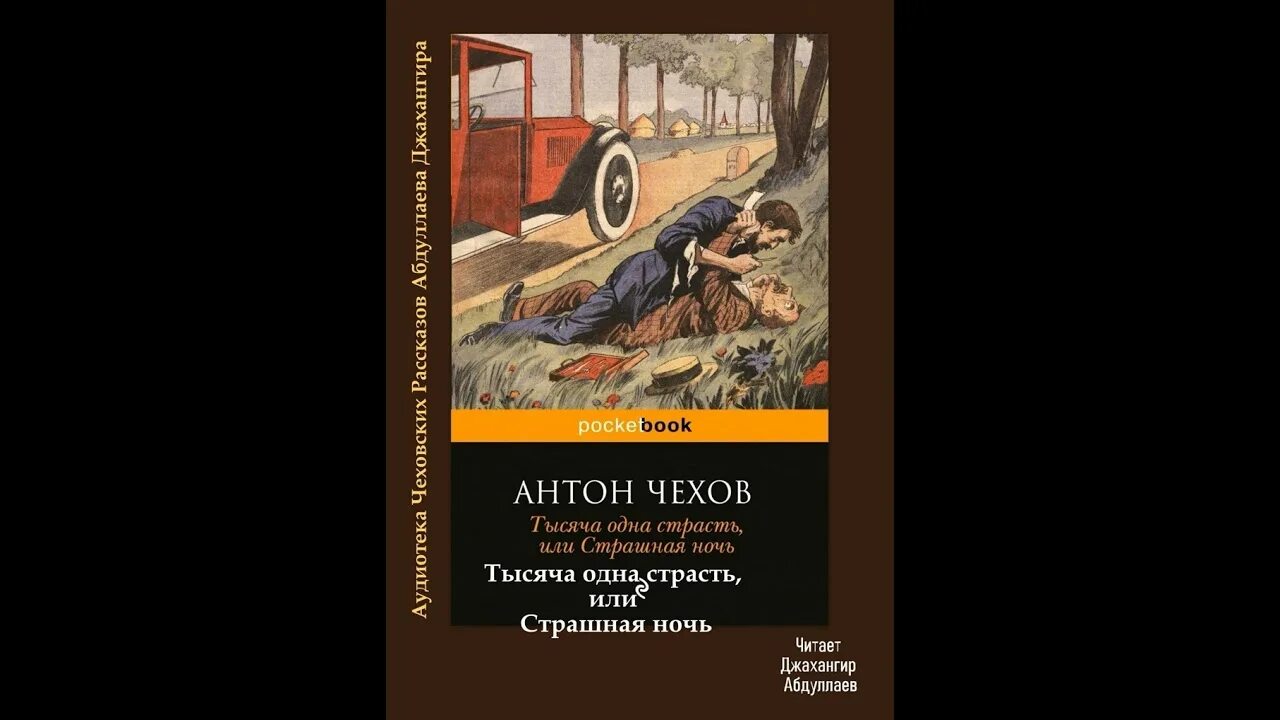 Аудиотека Чеховских Рассказов Абдуллаева Джахангира

pocketbook

АНТОН ЧЕХОВ

Тысяча одна страсть, или Страшная ночь

Тысяча одна страсть, или Страшная ночь

Читает Джахангир Абдуллаев